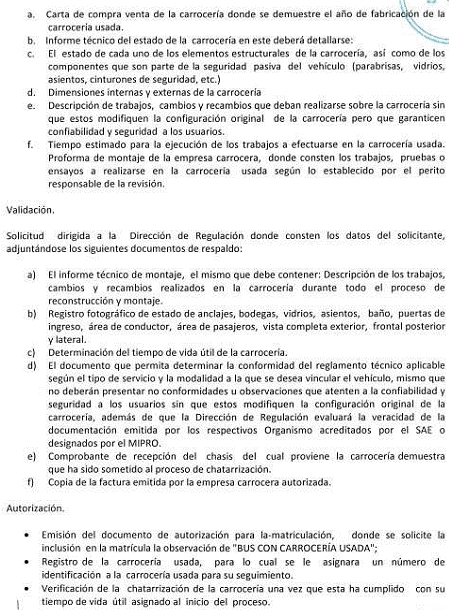 a. Carta de compra venta de la carrocería donde se demuestre el año de fabricación de la carrocería usada.
b. Informe técnico del estado de la carrocería en este deberá detallarse:
c. El estado de cada uno de los elementos estructurales de la carrocería, así como de los componentes que son parte de la seguridad pasiva del vehículo (parabrisas, vidrios, asientos, cinturones de seguridad, etc.)
d. Dimensiones internas y externas de la carrocería
e. Descripción de trabajos, cambios y recambios que deban realizarse sobre la carrocería sin que estos modifiquen la configuración original de la carrocería pero que garanticen confiabilidad y seguridad a los usuarios.
f. Tiempo estimado para la ejecución de los trabajos a efectuarse en la carrocería usada. Proforma de montaje de la empresa carrocera, donde consten los trabajos, pruebas o ensayos a realizarse en la carrocería usada según lo establecido por el perito responsable de la revisión.

Validación.

Solicitud dirigida a la Dirección de Regulación donde consten los datos del solicitante, adjuntándose los siguientes documentos de respaldo:

a) El informe técnico de montaje, el mismo que debe contener: Descripción de los trabajos, cambios y recambios realizados en la carrocería durante todo el proceso de reconstrucción y montaje.
b) Registro fotográfico de estado de anclajes, bodegas, vidrios, asientos, baño, puertas de ingreso, área de conductor, área de pasajeros, vista completa exterior, frontal posterior y lateral.
c) Determinación del tiempo de vida útil de la carrocería.
d) El documento que permita determinar la conformidad del reglamento técnico aplicable según el tipo de servicio y la modalidad a la que se desea vincular el vehículo, mismo que no deberán presentar no conformidades u observaciones que atenten a la confiabilidad y seguridad a los usuarios sin que estos modifiquen la configuración original de la carrocería, además de que la Dirección de Regulación evaluará la veracidad de la documentación emitida por los respectivos Organismo acreditados por el SAE o designados por el MIPRO.
e) Comprobante de recepción del chasis del cual proviene la carrocería demuestra que ha sido sometido al proceso de chatarrización.
f) Copia de la factura emitida por la empresa carrocera autorizada.

Autorización.

• Emisión del documento de autorización para la-matriculación, donde se solicite la inclusión en la matrícula la observación de "BUS CON CARROCERÍA USADA";
• Registro de la carrocería usada, para lo cual se le asignara un número de identificación a la carrocería usada para su seguimiento.
• Verificación de la chatarrización de la carrocería una vez que esta ha cumplido con su tiempo de vida útil asignado al inicio del proceso.